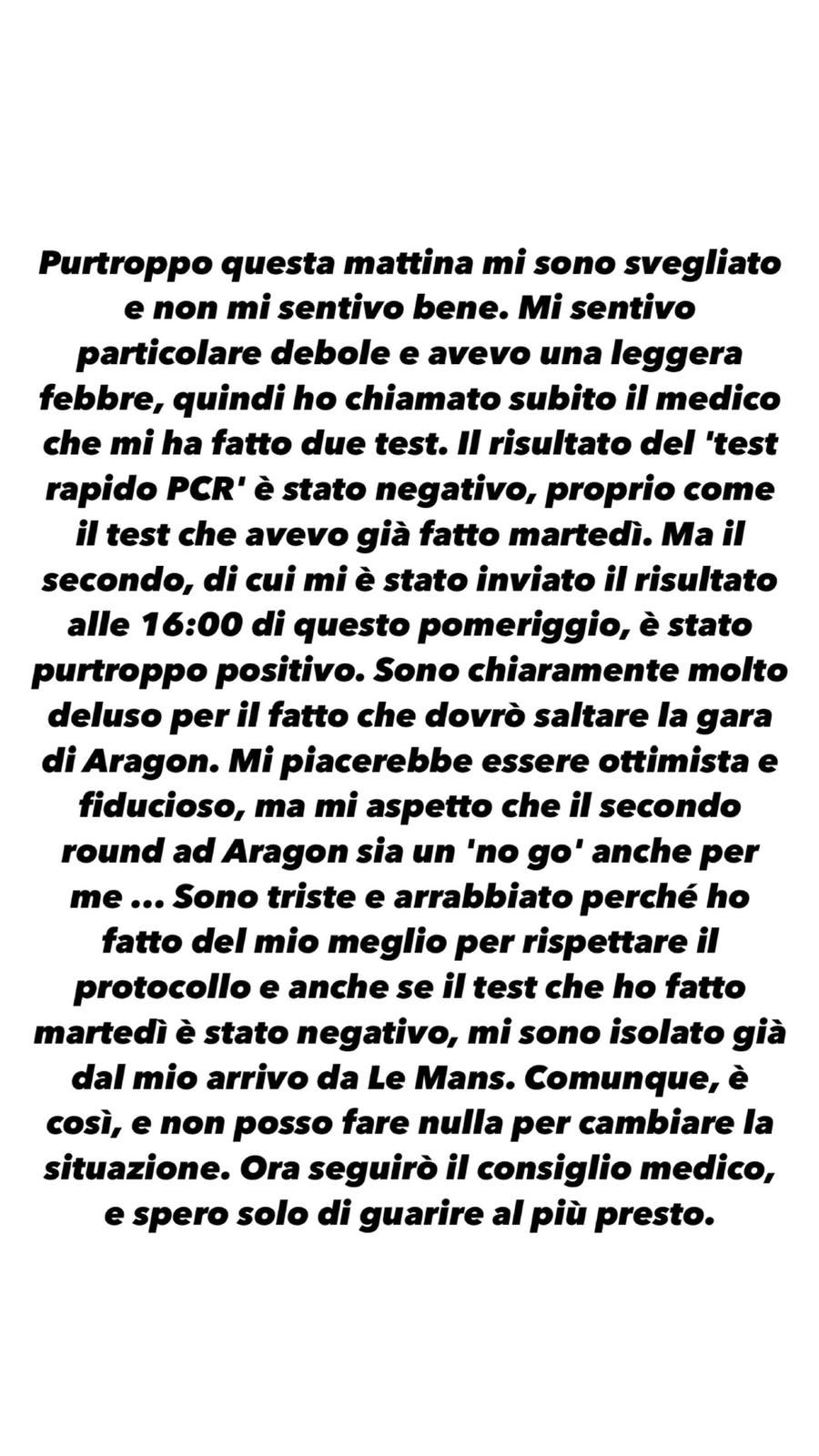 Purtroppo questa mattina mi sono svegliato e non mi sentivo bene. Mi sentivo particolare debole e avevo una leggera febbre, quindi ho chiamato subito il medico che mi ha fatto due test. Il risultato del 'test rapido PCR' è stato negativo, proprio come il test che avevo già fatto martedì. Ma il secondo, di cui mi è stato inviato il risultato alle 16:00 di questo pomeriggio, è stato purtroppo positivo. Sono chiaramente molto deluso per il fatto che dovrò saltare la gara di Aragon. Mi piacerebbe essere ottimista e fiducioso, ma mi aspetto che il secondo round ad Aragon sia un 'no go' anche per me ... Sono triste e arrabbiato perché ho fatto del mio meglio per rispettare il protocollo e anche se il test che ho fatto martedì è stato negativo, mi sono isolato già dal mio arrivo da Le Mans. Comunque, è così, e non posso fare nulla per cambiare la situazione. Ora seguirò il consiglio medico, e spero solo di guarire al più presto.